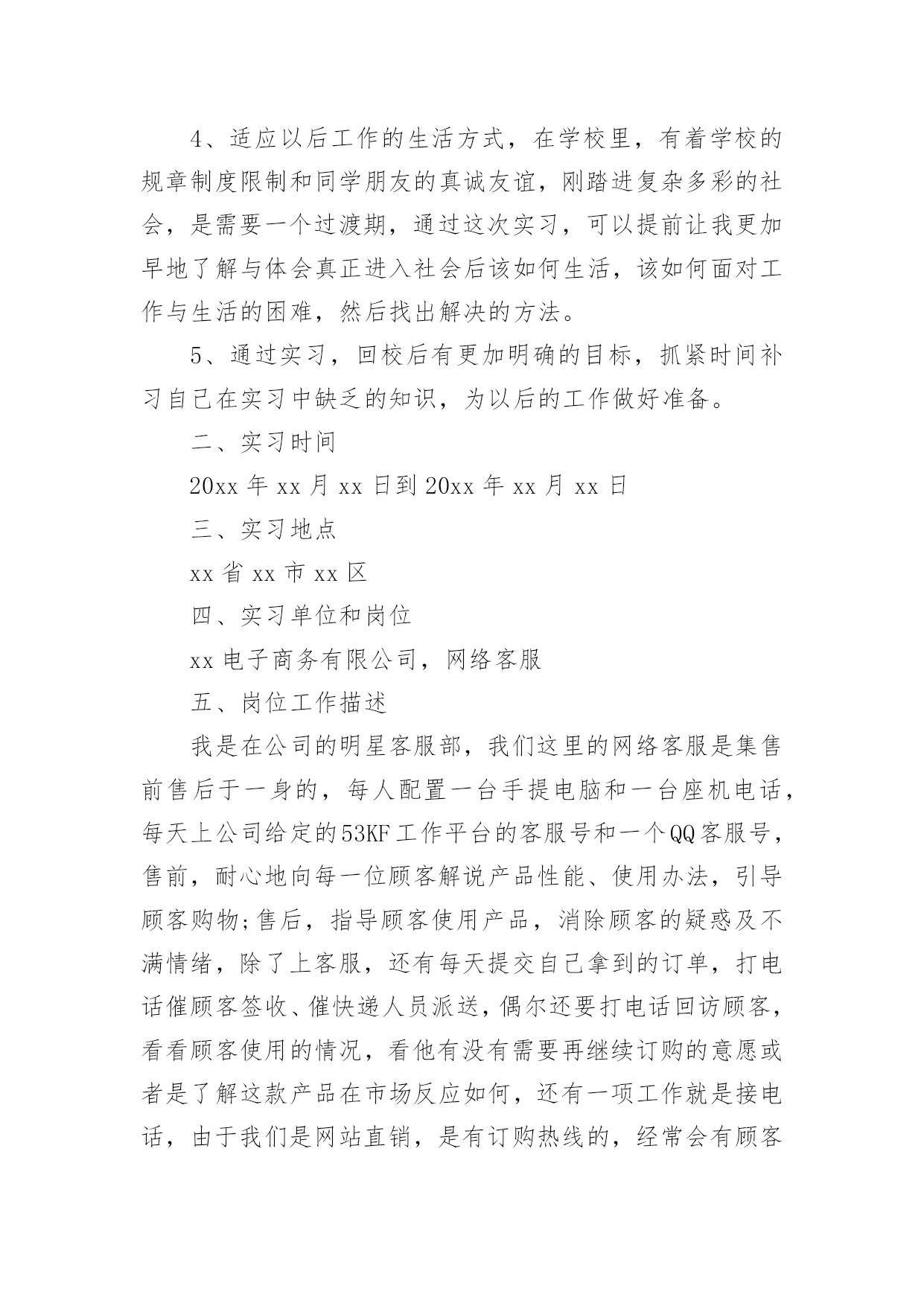 4、适应以后工作的生活方式，在学校里，有着学校的规章制度限制和同学朋友的真诚友谊，刚踏进复杂多彩的社会，是需要一个过渡期，通过这次实习，可以提前让我更加早地了解与体会真正进入社会后该如何生活，该如何面对工作与生活的困难，然后找出解决的方法。

5、通过实习，回校后有更加明确的目标，抓紧时间补习自己在实习中缺乏的知识，为以后的工作做好准备。

二、实习时间

20xx 年 xx 月 xx 日到 20xx 年 xx 月 xx 日

三、实习地点

xx 省 xx 市 xx 区

四、实习单位和岗位

xx 电子商务有限公司，网络客服

五、岗位工作描述

我是在公司的明星客服部，我们这里的网络客服是集售前售后于一身的，每人配置一台手提电脑和一台座机电话，每天上公司给定的53KF工作平台的客服号和一个QQ客服号，售前，耐心地向每一位顾客解说产品性能、使用办法，引导顾客购物;售后，指导顾客使用产品，消除顾客的疑惑及不满情绪，除了上客服，还有每天提交自己拿到的订单，打电话催顾客签收、催快递人员派送，偶尔还要打电话回访顾客，看看顾客使用的情况，看他有没有需要再继续订购的意愿或者是了解这款产品在市场反应如何，还有一项工作就是接电话，由于我们是网站直销，是有订购热线的，经常会有顾客